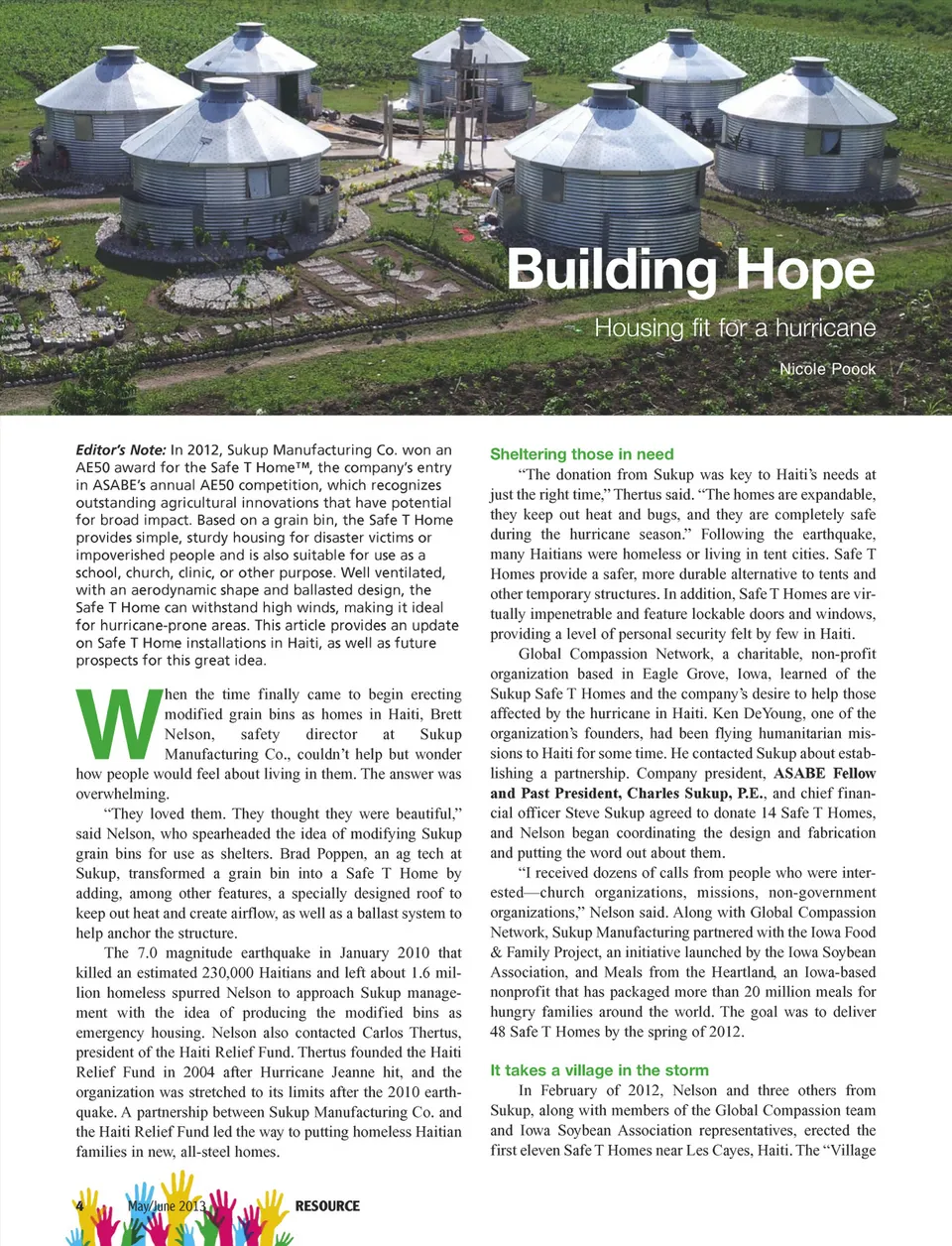 Building Hope

Housing fit for a hurricane

Nicole Poock

Editor's Note: In 2012, Sukup Manufacturing Co. won an AE50 award for the Safe T Home™, the company's entry in ASABE's annual AE50 competition, which recognizes outstanding agricultural innovations that have potential for broad impact. Based on a grain bin, the Safe T Home provides simple, sturdy housing for disaster victims or impoverished people and is also suitable for use as a school, church, clinic, or other purpose. Well ventilated, with an aerodynamic shape and ballasted design, the Safe T Home can withstand high winds, making it ideal for hurricane-prone areas. This article provides an update on Safe T Home installations in Haiti, as well as future prospects for this great idea.

When the time finally came to begin erecting modified grain bins as homes in Haiti, Brett Nelson, safety director at Sukup Manufacturing Co., couldn't help but wonder how people would feel about living in them. The answer was overwhelming.

"They loved them. They thought they were beautiful," said Nelson, who spearheaded the idea of modifying Sukup grain bins for use as shelters. Brad Poppen, an ag tech at Sukup, transformed a grain bin into a Safe T Home by adding, among other features, a specially designed roof to keep out heat and create airflow, as well as a ballast system to help anchor the structure.

The 7.0 magnitude earthquake in January 2010 that killed an estimated 230,000 Haitians and left about 1.6 million homeless spurred Nelson to approach Sukup management with the idea of producing the modified bins as emergency housing. Nelson also contacted Carlos Thertus, president of the Haiti Relief Fund. Thertus founded the Haiti Relief Fund in 2004 after Hurricane Jeanne hit, and the organization was stretched to its limits after the 2010 earthquake. A partnership between Sukup Manufacturing Co. and the Haiti Relief Fund led the way to putting homeless Haitian families in new, all-steel homes.

Sheltering those in need

"The donation from Sukup was key to Haiti's needs at just the right time," Thertus said. "The homes are expandable, they keep out heat and bugs, and they are completely safe during the hurricane season." Following the earthquake, many Haitians were homeless or living in tent cities. Safe T Homes provide a safer, more durable alternative to tents and other temporary structures. In addition, Safe T Homes are virtually impenetrable and feature lockable doors and windows, providing a level of personal security felt by few in Haiti.

Global Compassion Network, a charitable, non-profit organization based in Eagle Grove, Iowa, learned of the Sukup Safe T Homes and the company's desire to help those affected by the hurricane in Haiti. Ken DeYoung, one of the organization's founders, had been flying humanitarian missions to Haiti for some time. He contacted Sukup about establishing a partnership. Company president, ASABE Fellow and Past President, Charles Sukup, P.E., and chief financial officer Steve Sukup agreed to donate 14 Safe T Homes, and Nelson began coordinating the design and fabrication and putting the word out about them.

"I received dozens of calls from people who were interested—church organizations, missions, non-government organizations," Nelson said. Along with Global Compassion Network, Sukup Manufacturing partnered with the Iowa Food & Family Project, an initiative launched by the Iowa Soybean Association, and Meals from the Heartland, an Iowa-based nonprofit that has packaged more than 20 million meals for hungry families around the world. The goal was to deliver 48 Safe T Homes by the spring of 2012.

It takes a village in the storm

In February of 2012, Nelson and three others from Sukup, along with members of the Global Compassion team and Iowa Soybean Association representatives, erected the first eleven Safe T Homes near Les Cayes, Haiti. The "Village

4 May/June 2013 RESOURCE